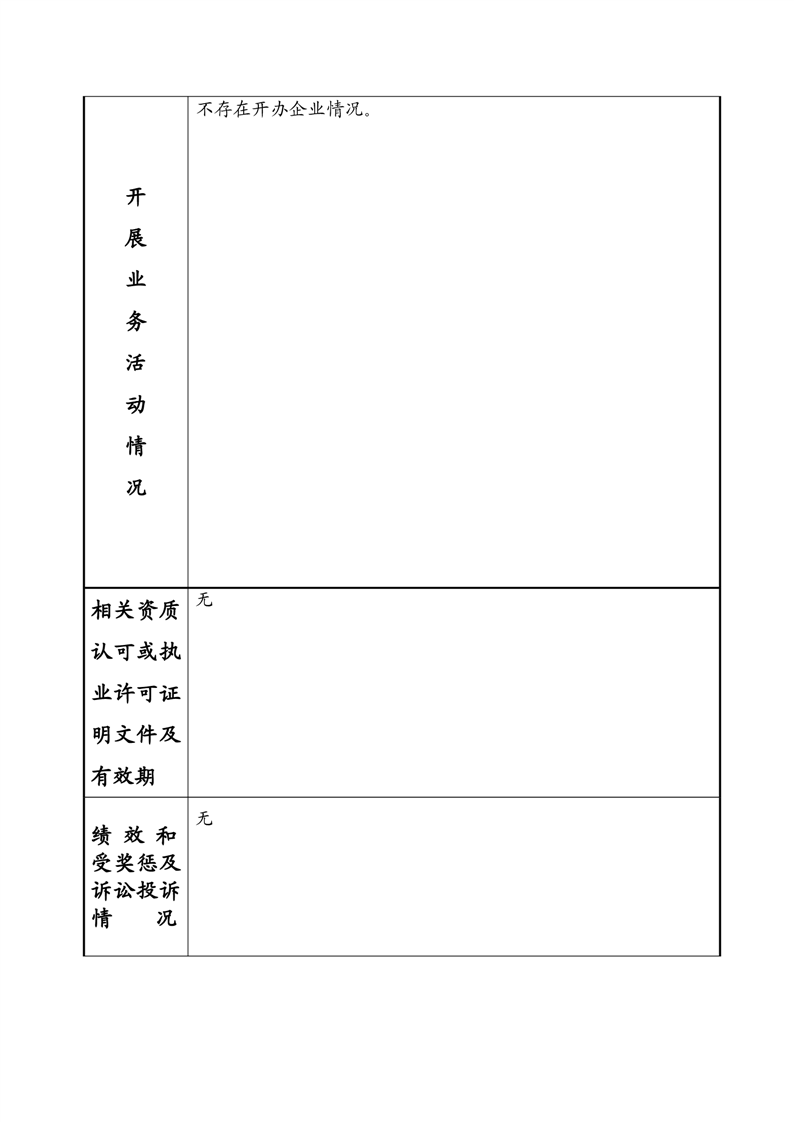 | 开展业务活动情况 | 不存在开办企业情况。 |
|---|---|
| 相关资质认可或执业许可证明文件及有效期 | 无 |
| 绩效和受奖惩及诉讼投诉情况 | 无 |